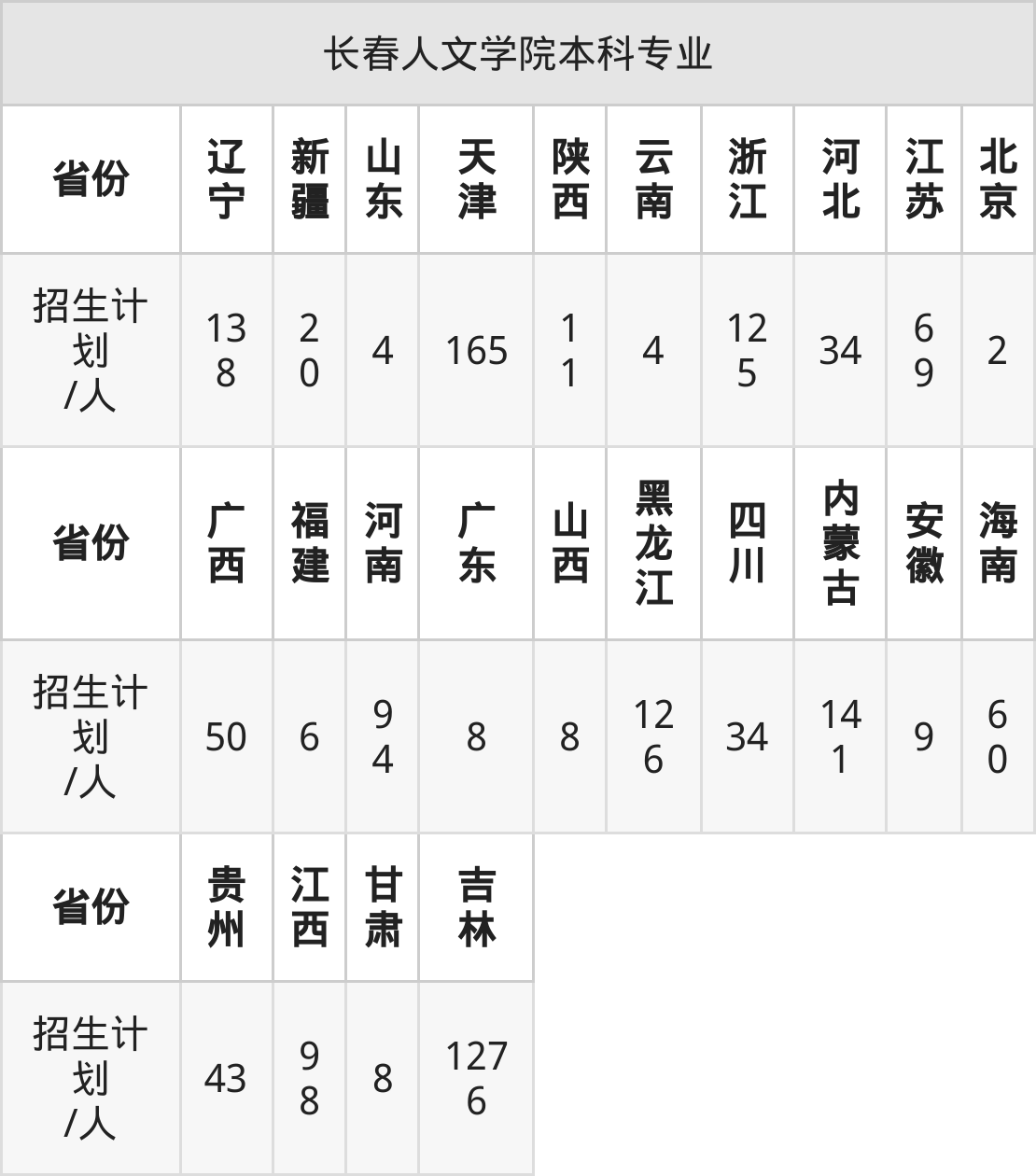 | 长春人文学院本科专业 | | | | | | | | | | |
|---|---|---|---|---|---|---|---|---|---|---|
| 省份 | 辽宁 | 新疆 | 山东 | 天津 | 陕西 | 云南 | 浙江 | 河北 | 江苏 | 北京 |
| 招生计划/人 | 138 | 20 | 4 | 165 | 11 | 4 | 125 | 34 | 69 | 2 |
| 省份 | 广西 | 福建 | 河南 | 广东 | 山西 | 黑龙江 | 四川 | 内蒙古 | 安徽 | 海南 |
| 招生计划/人 | 50 | 6 | 94 | 8 | 8 | 126 | 34 | 141 | 9 | 60 |
| 省份 | 贵州 | 江西 | 甘肃 | 吉林 | | | | | | |
| 招生计划/人 | 43 | 98 | 8 | 1276 | | | | | | |